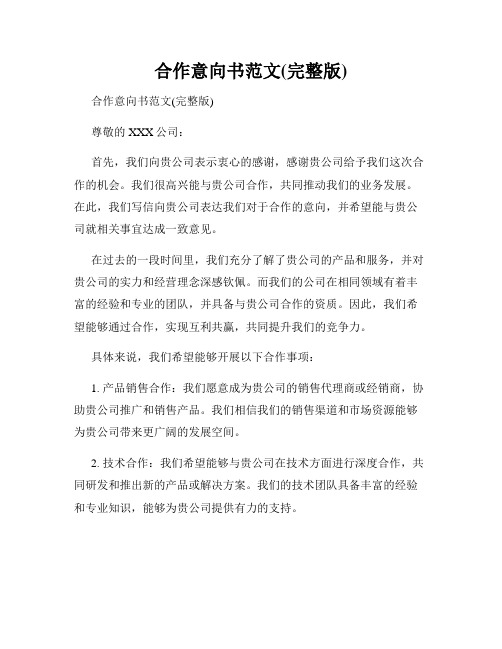 合作意向书范文(完整版)

合作意向书范文(完整版)

尊敬的 XXX 公司：

首先，我们向贵公司表示衷心的感谢，感谢贵公司给予我们这次合作的机会。我们很高兴能与贵公司合作，共同推动我们的业务发展。在此，我们写信向贵公司表达我们对于合作的意向，并希望能与贵公司就相关事宜达成一致意见。

在过去的一段时间里，我们充分了解了贵公司的产品和服务，并对贵公司的实力和经营理念深感钦佩。而我们的公司在相同领域有着丰富的经验和专业的团队，并具备与贵公司合作的资质。因此，我们希望能够通过合作，实现互利共赢，共同提升我们的竞争力。

具体来说，我们希望能够开展以下合作事项：

1. 产品销售合作：我们愿意成为贵公司的销售代理商或经销商，协助贵公司推广和销售产品。我们相信我们的销售渠道和市场资源能够为贵公司带来更广阔的发展空间。

2. 技术合作：我们希望能够与贵公司在技术方面进行深度合作，共同研发和推出新的产品或解决方案。我们的技术团队具备丰富的经验和专业知识，能够为贵公司提供有力的支持。